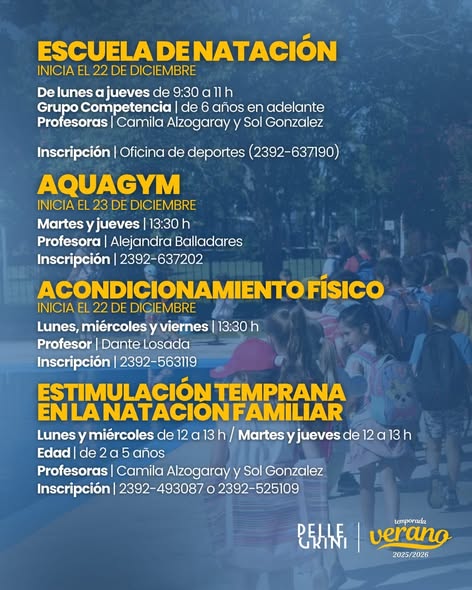 ESCUELA DE NATACIÓN
INICIA EL 22 DE DICIEMBRE

De lunes a jueves de 9:30 a 11 h
Grupo Competencia | de 6 años en adelante
Profesoras | Camila Alzogaray y Sol Gonzalez

Inscripción | Oficina de deportes (2392-637190)

AQUAGYM
INICIA EL 23 DE DICIEMBRE
Martes y jueves | 13:30 h
Profesora | Alejandra Balladares
Inscripción | 2392-637202

ACONDICIONAMIENTO FÍSICO
INICIA EL 22 DE DICIEMBRE
Lunes, miércoles y viernes | 13:30 h
Profesor | Dante Losada
Inscripción | 2392-563119

ESTIMULACIÓN TEMPRANA EN LA NATACIÓN FAMILIAR
Lunes y miércoles de 12 a 13 h / Martes y jueves de 12 a 13 h
Edad | de 2 a 5 años
Profesoras | Camila Alzogaray y Sol Gonzalez
Inscripción | 2392-493087 o 2392-525109

PELLE GRINI

temporada
verano
2025/2026